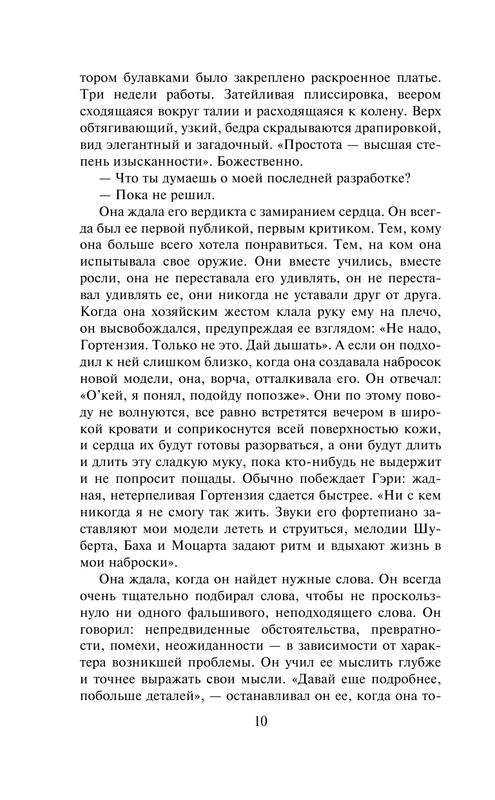 тором булавками было закреплено раскроенное платье. Три недели работы. Затейливая плиссировка, веером сходящаяся вокруг талии и расходящаяся к колену. Верх обтягивающий, узкий, бедра скрадываются драпировкой, вид элегантный и загадочный. «Простота — высшая степень изысканности». Божественно.

— Что ты думаешь о моей последней разработке?

— Пока не решил.

Она ждала его вердикта с замиранием сердца. Он всегда был ее первой публикой, первым критиком. Тем, кому она больше всего хотела понравиться. Тем, на ком она испытывала свое оружие. Они вместе учились, вместе росли, она не переставала его удивлять, он не переставал удивлять ее, они никогда не уставали друг от друга. Когда она хозяйским жестом клала руку ему на плечо, он высвобождался, предупреждая ее взглядом: «Не надо, Гортензия. Только не это. Дай дышать». А если он подходил к ней слишком близко, когда она создавала набросок новой модели, она, ворча, отталкивала его. Он отвечал: «О'кей, я понял, подойду попозже». Они по этому поводу не волнуются, все равно встретятся вечером в широкой кровати и соприкоснутся всей поверхностью кожи, и сердца их будут готовы разорваться, а они будут длить и длить эту сладкую муку, пока кто-нибудь не выдержит и не попросит пощады. Обычно побеждает Гэри: жадная, нетерпеливая Гортензия сдается быстрее. «Ни с кем никогда я не смогу так жить. Звуки его фортепиано заставляют мои модели лететь и струиться, мелодии Шуберта, Баха и Моцарта задают ритм и вдыхают жизнь в мои наброски».

Она ждала, когда он найдет нужные слова. Он всегда очень тщательно подбирал слова, чтобы не проскользнуло ни одного фальшивого, неподходящего слова. Он говорил: непредвиденные обстоятельства, превратности, помехи, неожиданности — в зависимости от характера возникшей проблемы. Он учил ее мыслить глубже и точнее выражать свои мысли. «Давай еще подробнее, побольше деталей», — останавливал он ее, когда она то-

10